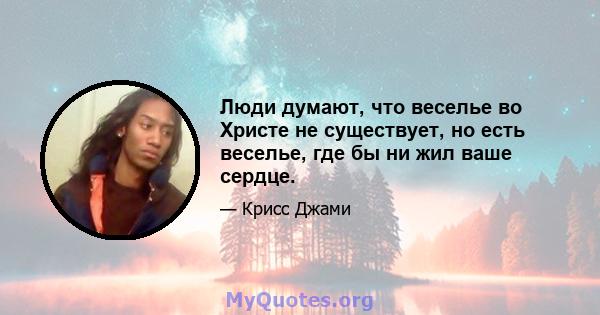 Люди думают, что веселье во Христе не существует, но есть веселье, где бы ни жил ваше сердце.

— Крисс Джами

MyQuotes.org